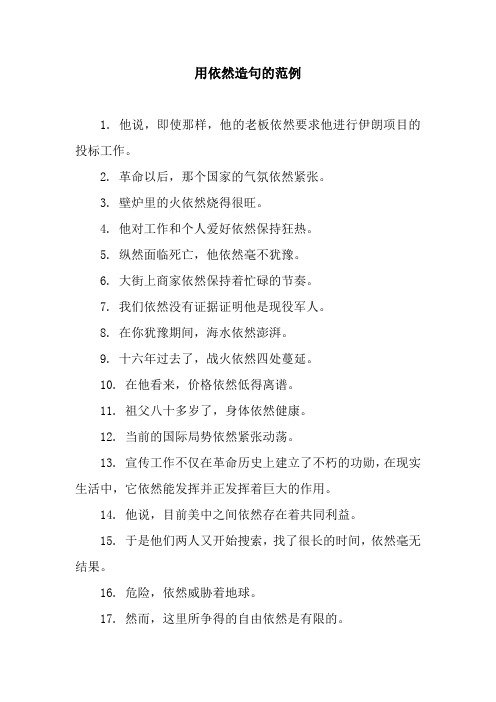 用依然造句的范例

1. 他说，即使那样，他的老板依然要求他进行伊朗项目的投标工作。

2. 革命以后，那个国家的气氛依然紧张。

3. 壁炉里的火依然烧得很旺。

4. 他对工作和个人爱好依然保持狂热。

5. 纵然面临死亡，他依然毫不犹豫。

6. 大街上商家依然保持着忙碌的节奏。

7. 我们依然没有证据证明他是现役军人。

8. 在你犹豫期间，海水依然澎湃。

9. 十六年过去了，战火依然四处蔓延。

10. 在他看来，价格依然低得离谱。

11. 祖父八十多岁了，身体依然健康。

12. 当前的国际局势依然紧张动荡。

13. 宣传工作不仅在革命历史上建立了不朽的功勋，在现实生活中，它依然能发挥并正发挥着巨大的作用。

14. 他说，目前美中之间依然存在着共同利益。

15. 于是他们两人又开始搜索，找了很长的时间，依然毫无结果。

16. 危险，依然威胁着地球。

17. 然而，这里所争得的自由依然是有限的。